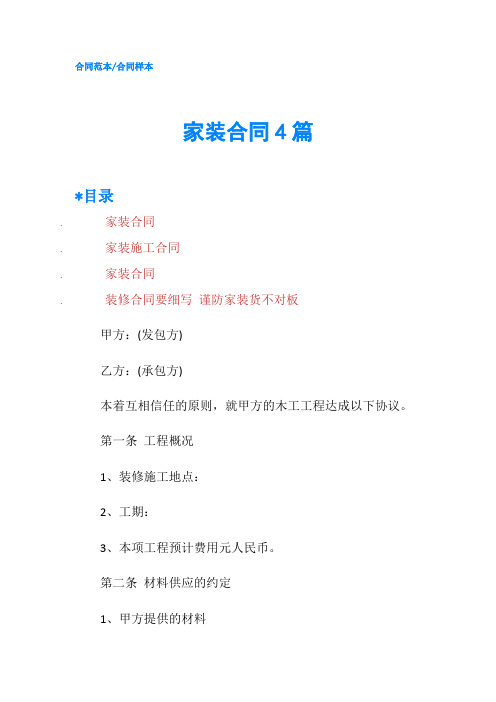 合同范本/合同样本

家装合同4篇

*目录

. 家装合同

. 家装施工合同

. 家装合同

. 装修合同要细写 谨防家装货不对板

甲方：(发包方)

乙方：(承包方)

本着互相信任的原则，就甲方的木工工程达成以下协议。

第一条 工程概况

1、装修施工地点：

2、工期：

3、本项工程预计费用元人民币。

第二条 材料供应的约定

1、甲方提供的材料